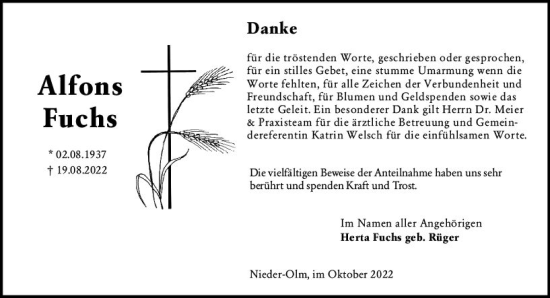 Alfons Fuchs

* 02.08.1937
† 19.08.2022

Danke

für die tröstenden Worte, geschrieben oder gesprochen, für ein stilles Gebet, eine stumme Umarmung wenn die Worte fehlten, für alle Zeichen der Verbundenheit und Freundschaft, für Blumen und Geldspenden sowie das letzte Geleit. Ein besonderer Dank gilt Herrn Dr. Meier & Praxisteam für die ärztliche Betreuung und Gemeindereferentin Katrin Welsch für die einfühlsamen Worte.

Die vielfältigen Beweise der Anteilnahme haben uns sehr berührt und spenden Kraft und Trost.

Im Namen aller Angehörigen
Herta Fuchs geb. Rüger

Nieder-Olm, im Oktober 2022